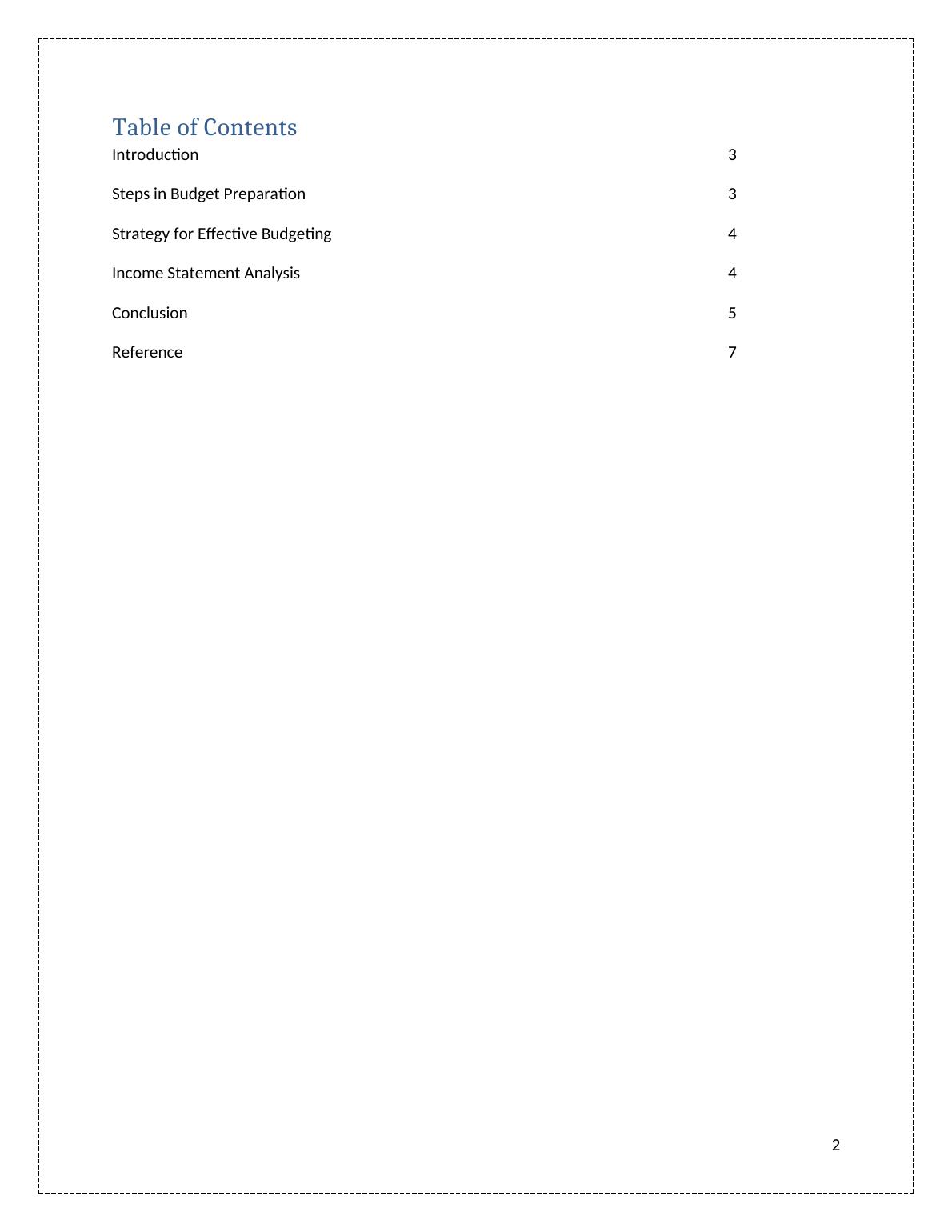 Table of Contents

Introduction 3

Steps in Budget Preparation 3

Strategy for Effective Budgeting 4

Income Statement Analysis 4

Conclusion 5

Reference 7

2